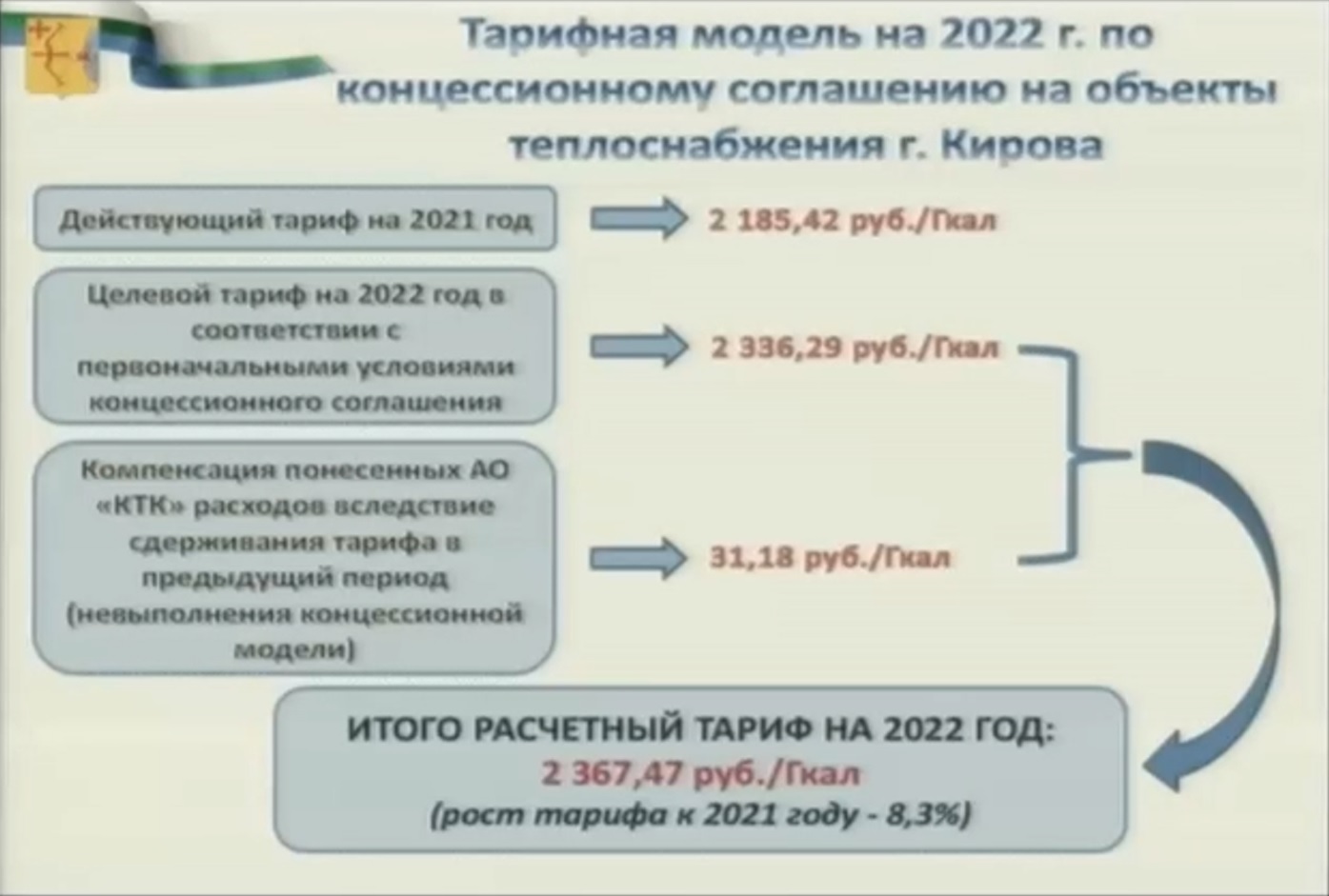 Тарифная модель на 2022 г. по концессионному соглашению на объекты теплоснабжения г. Кирова

Действующий тариф на 2021 год

2 185,42 руб./Гкал

Целевой тариф на 2022 год в соответствии с первоначальными условиями концессионного соглашения

2 336,29 руб./Гкал

Компенсация понесенных АО «КТК» расходов вследствие сдерживания тарифа в предыдущий период (невыполнения концессионной модели)

31,18 руб./Гкал

ИТОГО РАСЧЕТНЫЙ ТАРИФ НА 2022 ГОД:
2 367,47 руб./Гкал
(рост тарифа к 2021 году - 8,3%)